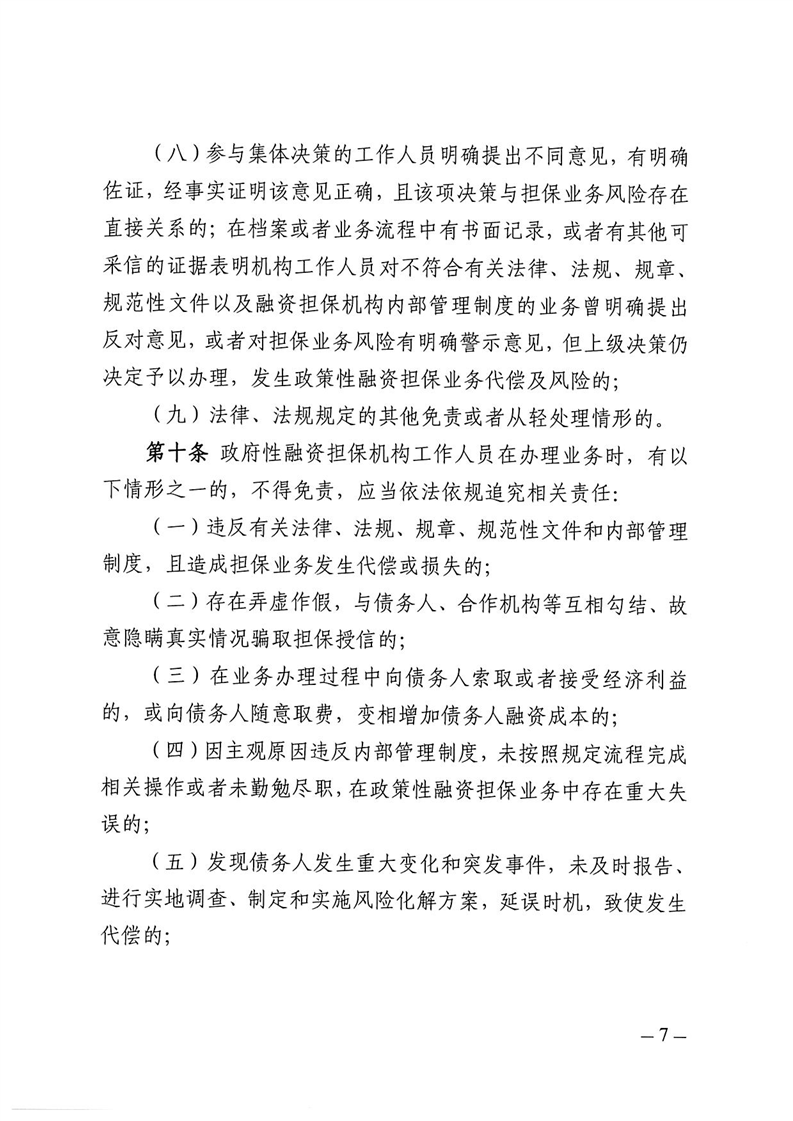 （八）参与集体决策的工作人员明确提出不同意见，有明确佐证，经事实证明该意见正确，且该项决策与担保业务风险存在直接关系的；在档案或者业务流程中有书面记录，或者有其他可采信的证据表明机构工作人员对不符合有关法律、法规、规章、规范性文件以及融资担保机构内部管理制度的业务曾明确提出反对意见，或者对担保业务风险有明确警示意见，但上级决策仍决定予以办理，发生政策性融资担保业务代偿及风险的；

（九）法律、法规规定的其他免责或者从轻处理情形的。

第十条 政府性融资担保机构工作人员在办理业务时，有以下情形之一的，不得免责，应当依法依规追究相关责任：

（一）违反有关法律、法规、规章、规范性文件和内部管理制度，且造成担保业务发生代偿或损失的；

（二）存在弄虚作假，与债务人、合作机构等互相勾结、故意隐瞒真实情况骗取担保授信的；

（三）在业务办理过程中向债务人索取或者接受经济利益的，或向债务人随意取费，变相增加债务人融资成本的；

（四）因主观原因违反内部管理制度，未按照规定流程完成相关操作或者未勤勉尽职，在政策性融资担保业务中存在重大失误的；

（五）发现债务人发生重大变化和突发事件，未及时报告、进行实地调查、制定和实施风险化解方案，延误时机，致使发生代偿的；

— 7 —